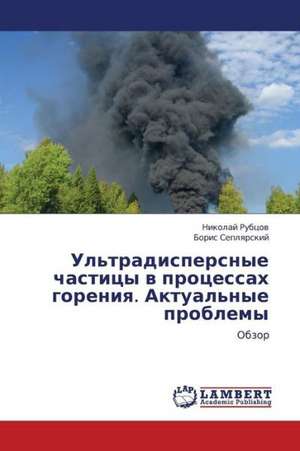 Николай Рубцов
Борис Сеплярский

Ультрадисперсные частицы в процессах горения. Актуальные проблемы

Обзор

LAP
LAMBERT
Academic Publishing